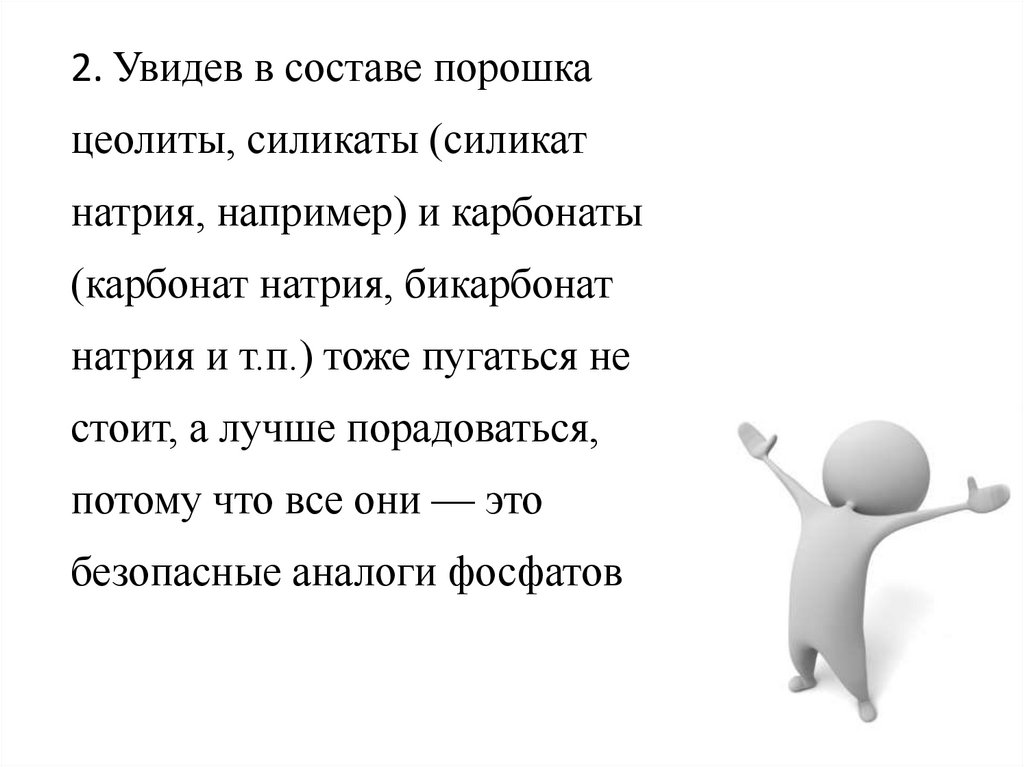 2. Увидев в составе порошка цеолиты, силикаты (силикат натрия, например) и карбонаты (карбонат натрия, бикарбонат натрия и т.п.) тоже пугаться не стоит, а лучше порадоваться, потому что все они — это безопасные аналоги фосфатов